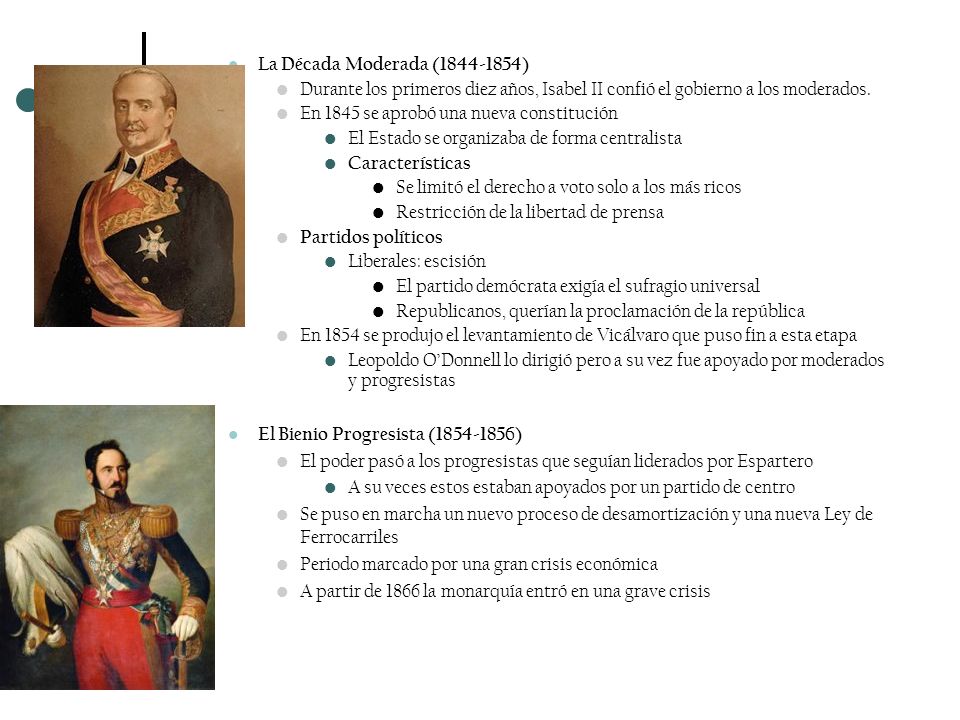 La Década Moderada (1844-1854)

Durante los primeros diez años, Isabel II confió el gobierno a los moderados.

En 1845 se aprobó una nueva constitución

El Estado se organizaba de forma centralista

Características

Se limitó el derecho a voto solo a los más ricos

Restricción de la libertad de prensa

Partidos políticos

Liberales: escisión

El partido demócrata exigía el sufragio universal

Republicanos, querían la proclamación de la república

En 1854 se produjo el levantamiento de Vicálvaro que puso fin a esta etapa

Leopoldo O'Donnell lo dirigió pero a su vez fue apoyado por moderados y progresistas

El Bienio Progresista (1854-1856)

El poder pasó a los progresistas que seguían liderados por Espartero

A su veces estos estaban apoyados por un partido de centro

Se puso en marcha un nuevo proceso de desamortización y una nueva Ley de Ferrocarriles

Periodo marcado por una gran crisis económica

A partir de 1866 la monarquía entró en una grave crisis